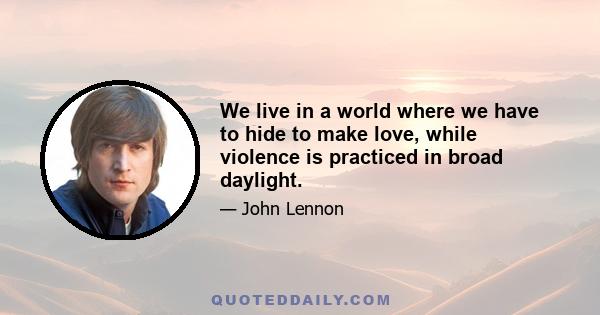 We live in a world where we have to hide to make love, while violence is practiced in broad daylight.

— John Lennon

QUOTEDDAILY.COM